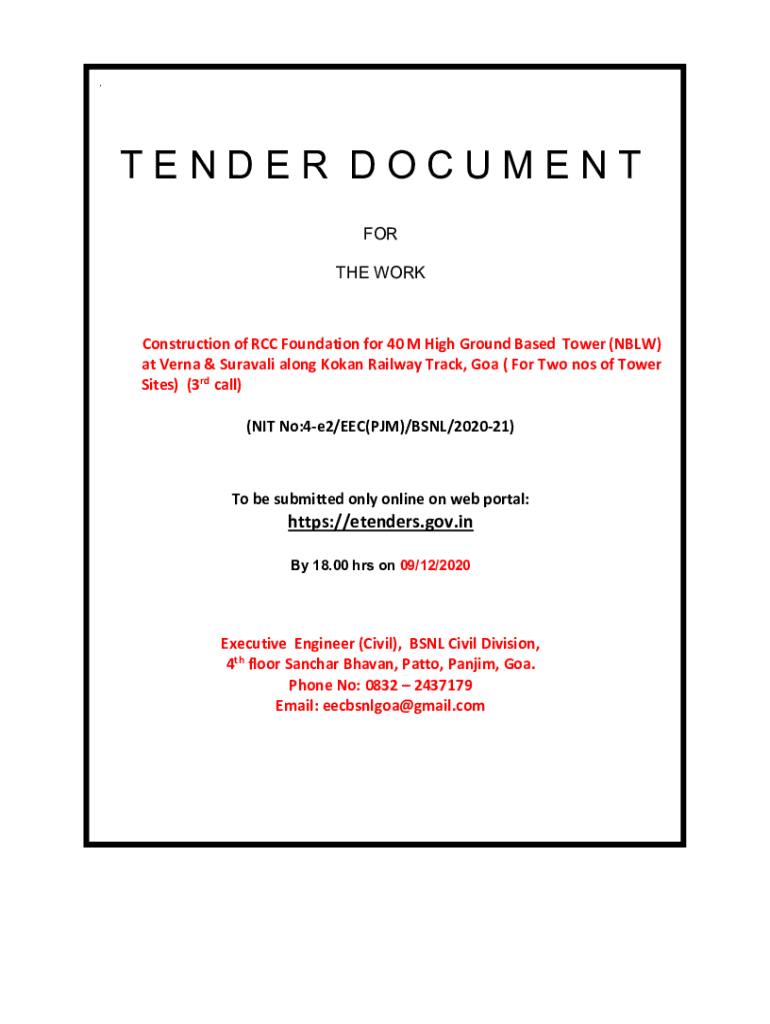 TENDER DOCUMENT

FOR

THE WORK

Construction of RCC Foundation for 40 M High Ground Based Tower (NBLW) at Verna & Suravali along Kokan Railway Track, Goa ( For Two nos of Tower Sites) (3rd call)

(NIT No:4-e2/EEC(PJM)/BSNL/2020-21)

To be submitted only online on web portal:

https://etenders.gov.in

By 18.00 hrs on 09/12/2020

Executive Engineer (Civil), BSNL Civil Division,
4th floor Sanchar Bhavan, Patto, Panjim, Goa.
Phone No: 0832 – 2437179
Email: eecbsnlgoa@gmail.com